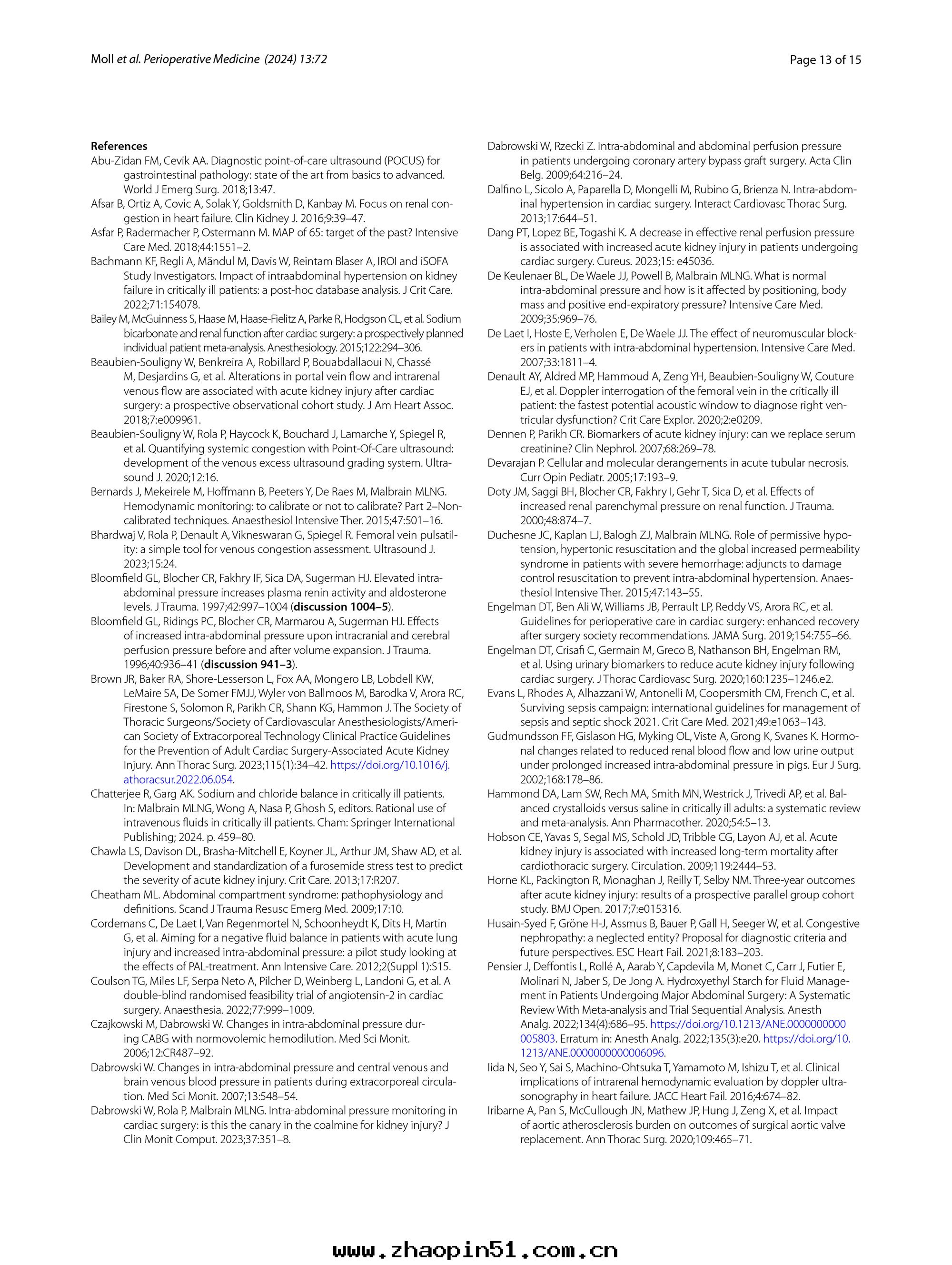 Moll et al. Perioperative Medicine (2024) 13:72

Page 13 of 15

References

Abu-Zidan FM, Cevik AA. Diagnostic point-of-care ultrasound (POCUS) for gastrointestinal pathology: state of the art from basics to advanced. World J Emerg Surg. 2018;13:47.

Afsar B, Ortiz A, Covic A, Solak Y, Goldsmith D, Kanbay M. Focus on renal congestion in heart failure. Clin Kidney J. 2016;9:39–47.

Asfar P, Radermacher P, Ostermann M. MAP of 65: target of the past? Intensive Care Med. 2018;44:1551–2.

Bachmann KF, Regli A, Mändul M, Davis W, Reintam Blaser A, IROI and iSOFA Study Investigators. Impact of intraabdominal hypertension on kidney failure in critically ill patients: a post-hoc database analysis. J Crit Care. 2022;71:154078.

Bailey M, McGuinness S, Haase M, Haase-Fielitz A, Parke R, Hodgson CL, et al. Sodium bicarbonate and renal function after cardiac surgery: a prospectively planned individual patient meta-analysis. Anesthesiology. 2015;122:294–306.

Beaubien-Souligny W, Benkreira A, Robillard P, Bouabdallaoui N, Chassé M, Desjardins G, et al. Alterations in portal vein flow and intrarenal venous flow are associated with acute kidney injury after cardiac surgery: a prospective observational cohort study. J Am Heart Assoc. 2018;7:e009961.

Beaubien-Souligny W, Rola P, Haycock K, Bouchard J, Lamarche Y, Spiegel R, et al. Quantifying systemic congestion with Point-Of-Care ultrasound: development of the venous excess ultrasound grading system. Ultrasound J. 2020;12:16.

Bernards J, Mekeirele M, Hoffmann B, Peeters Y, De Raes M, Malbrain MLNG. Hemodynamic monitoring: to calibrate or not to calibrate? Part 2–Non-calibrated techniques. Anaesthesiol Intensive Ther. 2015;47:501–16.

Bhardwaj V, Rola P, Denault A, Vikneswaran G, Spiegel R. Femoral vein pulsatility: a simple tool for venous congestion assessment. Ultrasound J. 2023;15:24.

Bloomfield GL, Blocher CR, Fakhry IF, Sica DA, Sugerman HJ. Elevated intra-abdominal pressure increases plasma renin activity and aldosterone levels. J Trauma. 1997;42:997–1004 (discussion 1004–5).

Bloomfield GL, Ridings PC, Blocher CR, Marmarou A, Sugerman HJ. Effects of increased intra-abdominal pressure upon intracranial and cerebral perfusion pressure before and after volume expansion. J Trauma. 1996;40:936–41 (discussion 941–3).

Brown JR, Baker RA, Shore-Lesserson L, Fox AA, Mongero LB, Lobdell KW, LeMaire SA, De Somer FMJJ, Wyler von Ballmoos M, Barodka V, Arora RC, Firestone S, Solomon R, Parikh CR, Shann KG, Hammon J. The Society of Thoracic Surgeons/Society of Cardiovascular Anesthesiologists/American Society of Extracorporeal Technology Clinical Practice Guidelines for the Prevention of Adult Cardiac Surgery-Associated Acute Kidney Injury. Ann Thorac Surg. 2023;115(1):34–42. https://doi.org/10.1016/j.athoracsur.2022.06.054.

Chatterjee R, Garg AK. Sodium and chloride balance in critically ill patients. In: Malbrain MLNG, Wong A, Nasa P, Ghosh S, editors. Rational use of intravenous fluids in critically ill patients. Cham: Springer International Publishing; 2024. p. 459–80.

Chawla LS, Davison DL, Brasha-Mitchell E, Koyner JL, Arthur JM, Shaw AD, et al. Development and standardization of a furosemide stress test to predict the severity of acute kidney injury. Crit Care. 2013;17:R207.

Cheatham ML. Abdominal compartment syndrome: pathophysiology and definitions. Scand J Trauma Resusc Emerg Med. 2009;17:10.

Cordemans C, De Laet I, Van Regenmortel N, Schoonheydt K, Dits H, Martin G, et al. Aiming for a negative fluid balance in patients with acute lung injury and increased intra-abdominal pressure: a pilot study looking at the effects of PAL-treatment. Ann Intensive Care. 2012;2(Suppl 1):S15.

Coulson TG, Miles LF, Serpa Neto A, Pilcher D, Weinberg L, Landoni G, et al. A double-blind randomised feasibility trial of angiotensin-2 in cardiac surgery. Anaesthesia. 2022;77:999–1009.

Czajkowski M, Dabrowski W. Changes in intra-abdominal pressure during CABG with normovolemic hemodilution. Med Sci Monit. 2006;12:CR487–92.

Dabrowski W. Changes in intra-abdominal pressure and central venous and brain venous blood pressure in patients during extracorporeal circulation. Med Sci Monit. 2007;13:548–54.

Dabrowski W, Rola P, Malbrain MLNG. Intra-abdominal pressure monitoring in cardiac surgery: is this the canary in the coalmine for kidney injury? J Clin Monit Comput. 2023;37:351–8.

Dabrowski W, Rzecki Z. Intra-abdominal and abdominal perfusion pressure in patients undergoing coronary artery bypass graft surgery. Acta Clin Belg. 2009;64:216–24.

Dalfino L, Sicolo A, Paparella D, Mongelli M, Rubino G, Brienza N. Intra-abdominal hypertension in cardiac surgery. Interact Cardiovasc Thorac Surg. 2013;17:644–51.

Dang PT, Lopez BE, Togashi K. A decrease in effective renal perfusion pressure is associated with increased acute kidney injury in patients undergoing cardiac surgery. Cureus. 2023;15: e45036.

De Keulenaer BL, De Waele JJ, Powell B, Malbrain MLNG. What is normal intra-abdominal pressure and how is it affected by positioning, body mass and positive end-expiratory pressure? Intensive Care Med. 2009;35:969–76.

De Laet I, Hoste E, Verholen E, De Waele JJ. The effect of neuromuscular blockers in patients with intra-abdominal hypertension. Intensive Care Med. 2007;33:1811–4.

Denault AY, Aldred MP, Hammoud A, Zeng YH, Beaubien-Souligny W, Couture EJ, et al. Doppler interrogation of the femoral vein in the critically ill patient: the fastest potential acoustic window to diagnose right ventricular dysfunction? Crit Care Explor. 2020;2:e0209.

Dennen P, Parikh CR. Biomarkers of acute kidney injury: can we replace serum creatinine? Clin Nephrol. 2007;68:269–78.

Devarajan P. Cellular and molecular derangements in acute tubular necrosis. Curr Opin Pediatr. 2005;17:193–9.

Doty JM, Saggi BH, Blocher CR, Fakhry I, Gehr T, Sica D, et al. Effects of increased renal parenchymal pressure on renal function. J Trauma. 2000;48:874–7.

Duchesne JC, Kaplan LJ, Balogh ZJ, Malbrain MLNG. Role of permissive hypotension, hypertonic resuscitation and the global increased permeability syndrome in patients with severe hemorrhage: adjuncts to damage control resuscitation to prevent intra-abdominal hypertension. Anaesthesiol Intensive Ther. 2015;47:143–55.

Engelman DT, Ben Ali W, Williams JB, Perrault LP, Reddy VS, Arora RC, et al. Guidelines for perioperative care in cardiac surgery: enhanced recovery after surgery society recommendations. JAMA Surg. 2019;154:755–66.

Engelman DT, Crisafi C, Germain M, Greco B, Nathanson BH, Engelman RM, et al. Using urinary biomarkers to reduce acute kidney injury following cardiac surgery. J Thorac Cardiovasc Surg. 2020;160:1235–1246.e2.

Evans L, Rhodes A, Alhazzani W, Antonelli M, Coopersmith CM, French C, et al. Surviving sepsis campaign: international guidelines for management of sepsis and septic shock 2021. Crit Care Med. 2021;49:e1063–143.

Gudmundsson FF, Gislason HG, Myking OL, Viste A, Grong K, Svanes K. Hormonal changes related to reduced renal blood flow and low urine output under prolonged increased intra-abdominal pressure in pigs. Eur J Surg. 2002;168:178–86.

Hammond DA, Lam SW, Rech MA, Smith MN, Westrick J, Trivedi AP, et al. Balanced crystalloids versus saline in critically ill adults: a systematic review and meta-analysis. Ann Pharmacother. 2020;54:5–13.

Hobson CE, Yavas S, Segal MS, Schold JD, Tribble CG, Layon AJ, et al. Acute kidney injury is associated with increased long-term mortality after cardiothoracic surgery. Circulation. 2009;119:2444–53.

Horne KL, Packington R, Monaghan J, Reilly T, Selby NM. Three-year outcomes after acute kidney injury: results of a prospective parallel group cohort study. BMJ Open. 2017;7:e015316.

Husain-Syed F, Gröne H-J, Assmus B, Bauer P, Gall H, Seeger W, et al. Congestive nephropathy: a neglected entity? Proposal for diagnostic criteria and future perspectives. ESC Heart Fail. 2021;8:183–203.

Pensier J, Deffontis L, Rollé A, Aarab Y, Capdevila M, Monet C, Carr J, Futier E, Molinari N, Jaber S, De Jong A. Hydroxyethyl Starch for Fluid Management in Patients Undergoing Major Abdominal Surgery: A Systematic Review With Meta-analysis and Trial Sequential Analysis. Anesth Analg. 2022;134(4):686–95. https://doi.org/10.1213/ANE.0000000000005803. Erratum in: Anesth Analg. 2022;135(3):e20. https://doi.org/10.1213/ANE.0000000000006096.

Iida N, Seo Y, Sai S, Machino-Ohtsuka T, Yamamoto M, Ishizu T, et al. Clinical implications of intrarenal hemodynamic evaluation by doppler ultrasonography in heart failure. JACC Heart Fail. 2016;4:674–82.

Iribarne A, Pan S, McCullough JN, Mathew JP, Hung J, Zeng X, et al. Impact of aortic atherosclerosis burden on outcomes of surgical aortic valve replacement. Ann Thorac Surg. 2020;109:465–71.

www.zhaopin51.com.cn